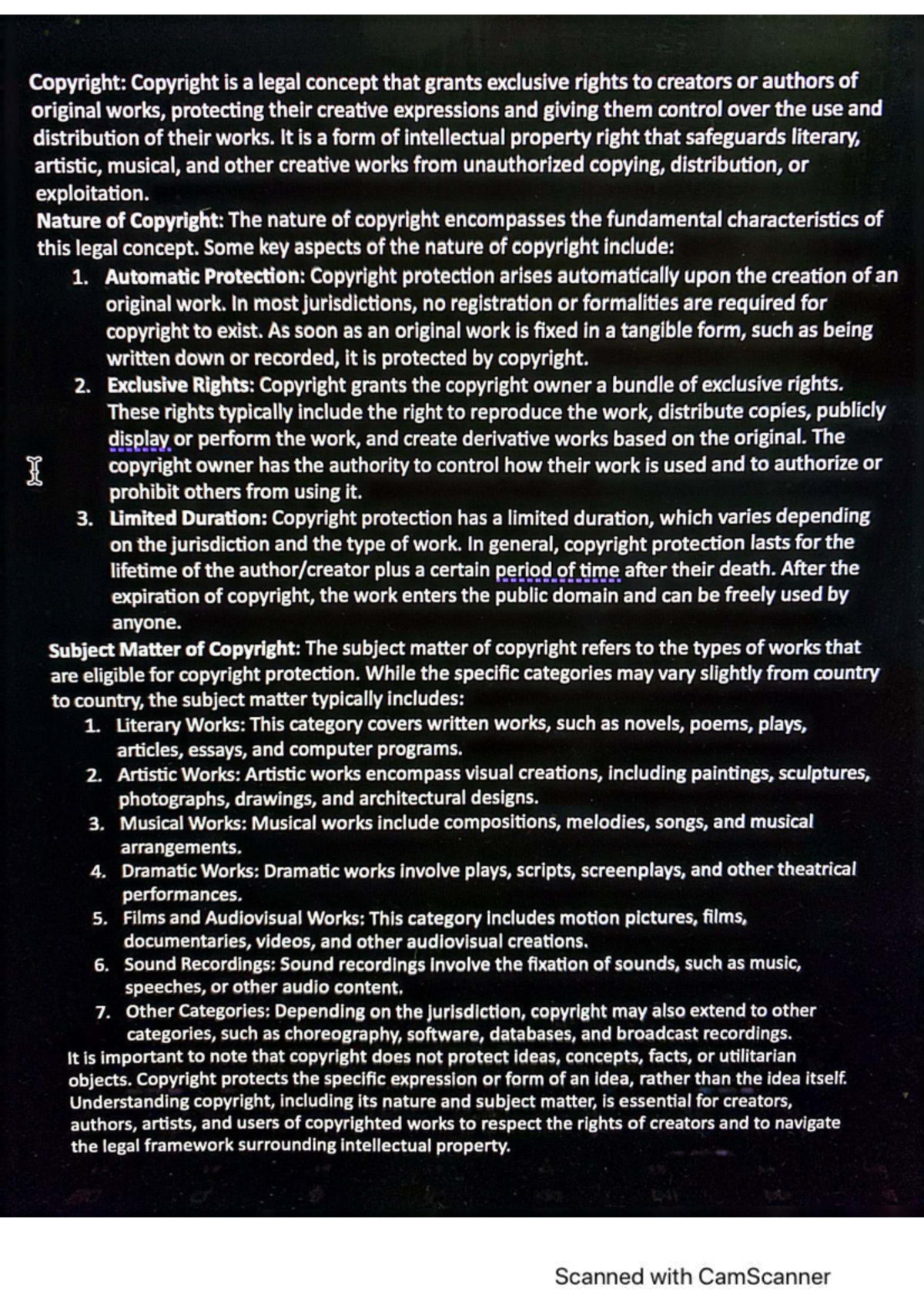 Copyright: Copyright is a legal concept that grants exclusive rights to creators or authors of original works, protecting their creative expressions and giving them control over the use and distribution of their works. It is a form of intellectual property right that safeguards literary, artistic, musical, and other creative works from unauthorized copying, distribution, or exploitation.

Nature of Copyright: The nature of copyright encompasses the fundamental characteristics of this legal concept. Some key aspects of the nature of copyright include:

1. Automatic Protection: Copyright protection arises automatically upon the creation of an original work. In most jurisdictions, no registration or formalities are required for copyright to exist. As soon as an original work is fixed in a tangible form, such as being written down or recorded, it is protected by copyright.
2. Exclusive Rights: Copyright grants the copyright owner a bundle of exclusive rights. These rights typically include the right to reproduce the work, distribute copies, publicly display or perform the work, and create derivative works based on the original. The copyright owner has the authority to control how their work is used and to authorize or prohibit others from using it.
3. Limited Duration: Copyright protection has a limited duration, which varies depending on the jurisdiction and the type of work. In general, copyright protection lasts for the lifetime of the author/creator plus a certain period of time after their death. After the expiration of copyright, the work enters the public domain and can be freely used by anyone.

Subject Matter of Copyright: The subject matter of copyright refers to the types of works that are eligible for copyright protection. While the specific categories may vary slightly from country to country, the subject matter typically includes:

1. Literary Works: This category covers written works, such as novels, poems, plays, articles, essays, and computer programs.
2. Artistic Works: Artistic works encompass visual creations, including paintings, sculptures, photographs, drawings, and architectural designs.
3. Musical Works: Musical works include compositions, melodies, songs, and musical arrangements.
4. Dramatic Works: Dramatic works involve plays, scripts, screenplays, and other theatrical performances.
5. Films and Audiovisual Works: This category includes motion pictures, films, documentaries, videos, and other audiovisual creations.
6. Sound Recordings: Sound recordings involve the fixation of sounds, such as music, speeches, or other audio content.
7. Other Categories: Depending on the jurisdiction, copyright may also extend to other categories, such as choreography, software, databases, and broadcast recordings.

It is important to note that copyright does not protect ideas, concepts, facts, or utilitarian objects. Copyright protects the specific expression or form of an idea, rather than the idea itself. Understanding copyright, including its nature and subject matter, is essential for creators, authors, artists, and users of copyrighted works to respect the rights of creators and to navigate the legal framework surrounding intellectual property.

Scanned with CamScanner